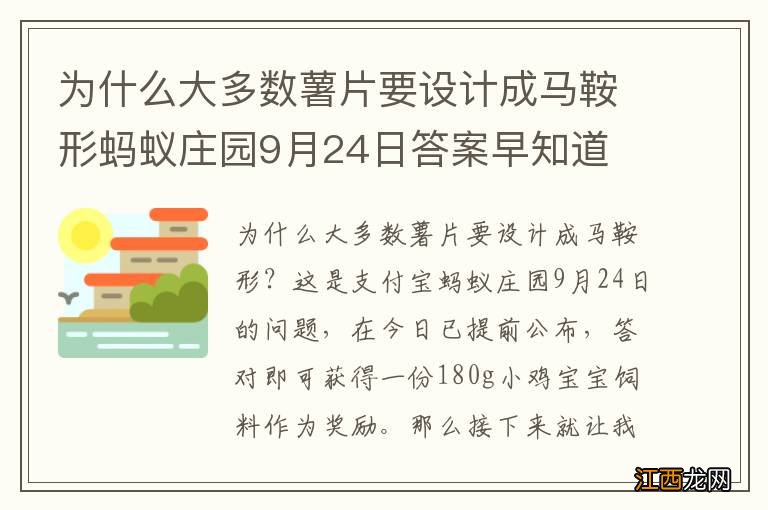 为什么大多数薯片要设计成马鞍形蚂蚁庄园9月24日答案早知道

为什么大多数薯片要设计成马鞍形？这是支付宝蚂蚁庄园9月24日的问题，在今日已提前公布，答对即可获得一份180g小鸡宝宝饲料作为奖励。那么接下来就让我

江西龙网